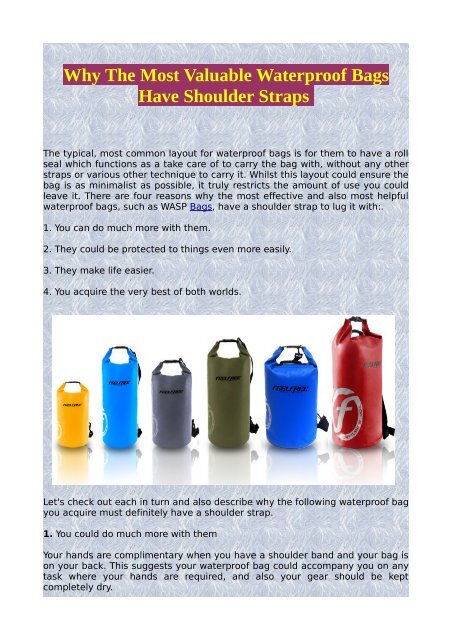 Why The Most Valuable Waterproof Bags Have Shoulder Straps

The typical, most common layout for waterproof bags is for them to have a roll seal which functions as a take care of to carry the bag with, without any other straps or various other technique to carry it. Whilst this layout could ensure the bag is as minimalist as possible, it truly restricts the amount of use you could leave it. There are four reasons why the most effective and also most helpful waterproof bags, such as WASP Bags, have a shoulder strap to lug it with:.

1. You can do much more with them.

2. They could be protected to things even more easily.

3. They make life easier.

4. You acquire the very best of both worlds.

FEELFREE

FEELFREE

FEELFREE

FEELFREE

FEELFREE

FEELFREE

Let's check out each in turn and also describe why the following waterproof bag you acquire must definitely have a shoulder strap.

1. You could do much more with them

Your hands are complimentary when you have a shoulder band and your bag is on your back. This suggests your waterproof bag could accompany you on any task where your hands are required, and also your gear should be kept completely dry.